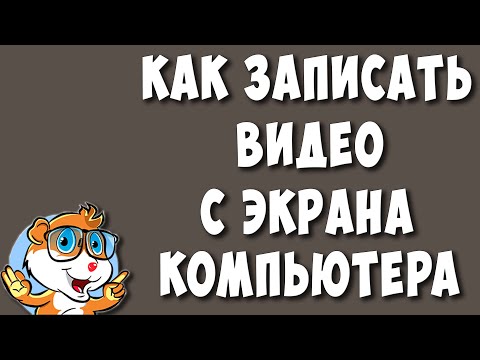 КАК ЗАПИСАТЬ
ВИДЕО
С ЭКРАНА
КОМПЬЮТЕРА